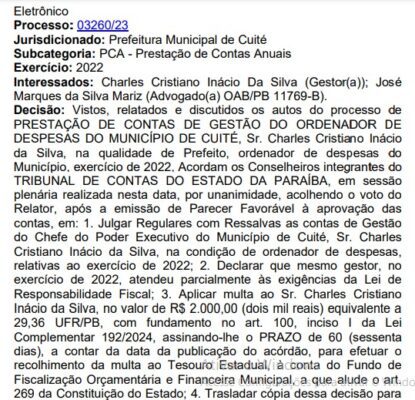 Eletrônico
**Processo:** 03260/23
**Jurisdicionado:** Prefeitura Municipal de Cuité
**Subcategoria:** PCA - Prestação de Contas Anuais
**Exercício:** 2022
**Interessados:** Charles Cristiano Inácio Da Silva (Gestor(a)); José Marques da Silva Mariz (Advogado(a) OAB/PB 11769-B).
**Decisão:** Vistos, relatados e discutidos os autos do processo de PRESTAÇÃO DE CONTAS DE GESTÃO DO ORDENADOR DE DESPESAS DO MUNICÍPIO DE CUITÉ, Sr. Charles Cristiano Inácio da Silva, na qualidade de Prefeito, ordenador de despesas do Município, exercício de 2022. Acordam os Conselheiros integrantes do TRIBUNAL DE CONTAS DO ESTADO DA PARAÍBA, em sessão plenária realizada nesta data, por unanimidade, acolhendo o voto do Relator, após a emissão de Parecer Favorável à aprovação das contas, em: 1. Julgar Regulares com Ressalvas as contas de Gestão do Chefe do Poder Executivo do Município de Cuité, Sr. Charles Cristiano Inácio da Silva, na condição de ordenador de despesas, relativas ao exercício de 2022; 2. Declarar que mesmo gestor, no exercício de 2022, atendeu parcialmente às exigências da Lei de Responsabilidade Fiscal; 3. Aplicar multa ao Sr. Charles Cristiano Inácio da Silva, no valor de R$ 2.000,00 (dois mil reais) equivalente a 29,36 UFR/PB, com fundamento no art. 100, inciso I da Lei Complementar 192/2024, assinando-lhe o PRAZO de 60 (sessenta dias), a contar da data da publicação do acórdão, para efetuar o recolhimento da multa ao Tesouro Estadual, à conta do Fundo de Fiscalização Orçamentária e Financeira Municipal, a que alude o art. 269 da Constituição do Estado; 4. Trasladar cópia dessa decisão para